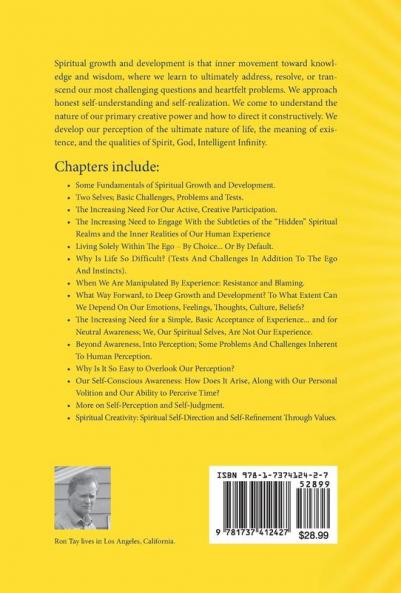 Spiritual growth and development is that inner movement toward knowledge and wisdom, where we learn to ultimately address, resolve, or transcend our most challenging questions and heartfelt problems. We approach honest self-understanding and self-realization. We come to understand the nature of our primary creative power and how to direct it constructively. We develop our perception of the ultimate nature of life, the meaning of existence, and the qualities of Spirit, God, Intelligent Infinity.

Chapters include:

• Some Fundamentals of Spiritual Growth and Development.
• Two Selves; Basic Challenges, Problems and Tests.
• The Increasing Need For Our Active, Creative Participation.
• The Increasing Need to Engage With the Subtleties of the "Hidden" Spiritual Realms and the Inner Realities of Our Human Experience
• Living Solely Within The Ego – By Choice... Or By Default.
• Why Is Life So Difficult? (Tests And Challenges In Addition To The Ego And Instincts).
• When We Are Manipulated By Experience: Resistance and Blaming.
• What Way Forward, to Deep Growth and Development? To What Extent Can We Depend On Our Emotions, Feelings, Thoughts, Culture, Beliefs?
• The Increasing Need for a Simple, Basic Acceptance of Experience... and for Neutral Awareness; We, Our Spiritual Selves, Are Not Our Experience.
• Beyond Awareness, Into Perception; Some Problems And Challenges Inherent To Human Perception.
• Why Is It So Easy to Overlook Our Perception?
• Our Self-Conscious Awareness: How Does It Arise, Along with Our Personal Volition and Our Ability to Perceive Time?
• More on Self-Perception and Self-Judgment.
• Spiritual Creativity: Spiritual Self-Direction and Self-Refinement Through Values.

Ron Tay lives in Los Angeles, California.

ISBN 978-1-7374124-2-7
52899
9 781737 412427
$28.99